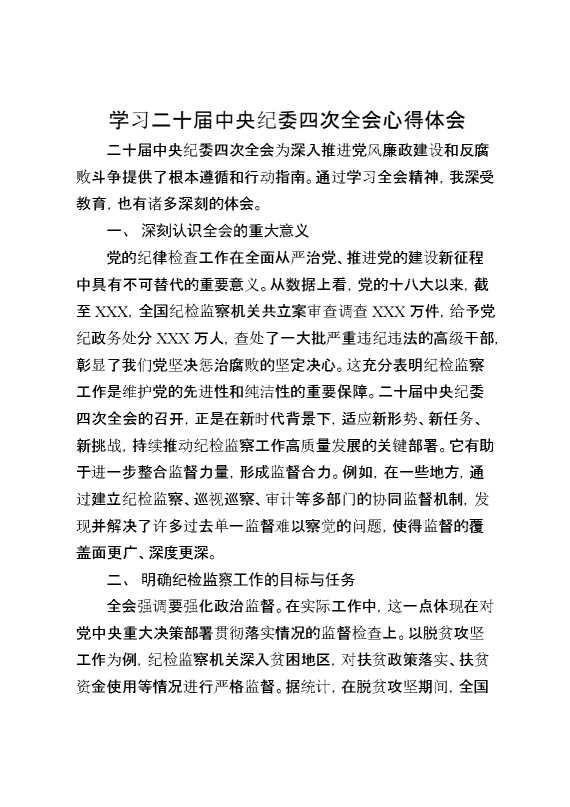 学习二十届中央纪委四次全会心得体会

二十届中央纪委四次全会为深入推进党风廉政建设和反腐败斗争提供了根本遵循和行动指南。通过学习全会精神，我深受教育，也有诸多深刻的体会。

一、 深刻认识全会的重大意义

党的纪律检查工作在全面从严治党、推进党的建设新征程中具有不可替代的重要意义。从数据上看，党的十八大以来，截至 XXX，全国纪检监察机关共立案审查调查 XXX 万件，给予党纪政务处分 XXX 万人，查处了一大批严重违纪违法的高级干部，彰显了我们党坚决惩治腐败的坚定决心。这充分表明纪检监察工作是维护党的先进性和纯洁性的重要保障。二十届中央纪委四次全会的召开，正是在新时代背景下，适应新形势、新任务、新挑战，持续推动纪检监察工作高质量发展的关键部署。它有助于进一步整合监督力量，形成监督合力。例如，在一些地方，通过建立纪检监察、巡视巡察、审计等多部门的协同监督机制，发现并解决了许多过去单一监督难以察觉的问题，使得监督的覆盖面更广、深度更深。

二、 明确纪检监察工作的目标与任务

全会强调要强化政治监督。在实际工作中，这一点体现在对党中央重大决策部署贯彻落实情况的监督检查上。以脱贫攻坚工作为例，纪检监察机关深入贫困地区，对扶贫政策落实、扶贫资金使用等情况进行严格监督。据统计，在脱贫攻坚期间，全国